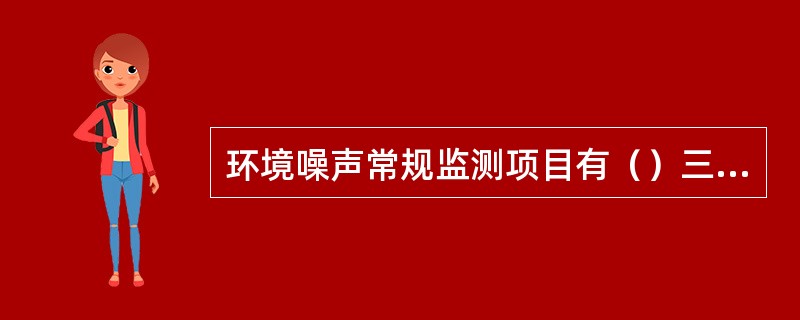 环境噪声常规监测项目有（）三...